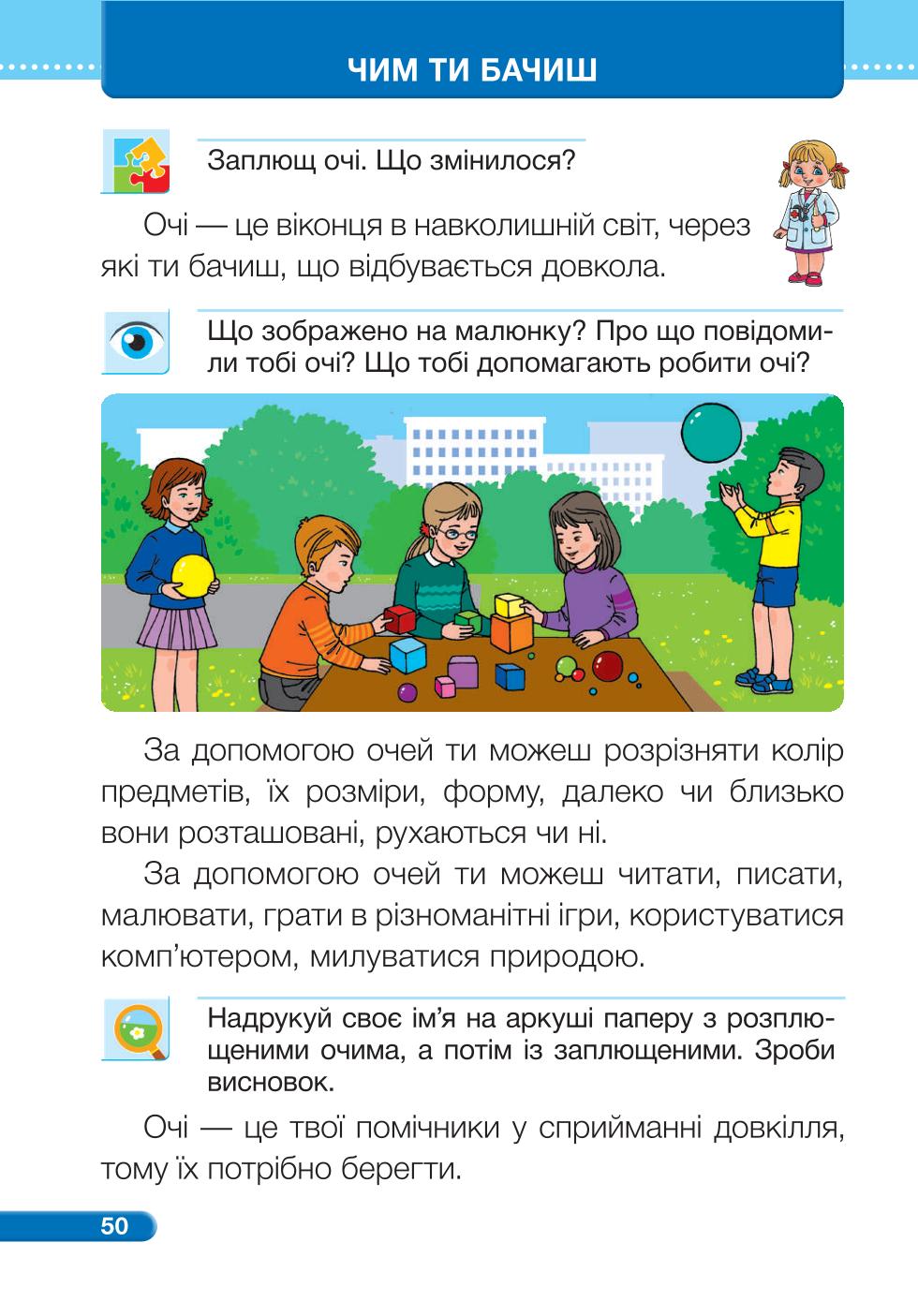 ЧИМ ТИ БАЧИШ

Заплющ очі. Що змінилося?

Очі — це віконця в навколишній світ, через які ти бачиш, що відбувається довкола.

Що зображено на малюнку? Про що повідомили тобі очі? Що тобі допомагають робити очі?

За допомогою очей ти можеш розрізняти колір предметів, їх розміри, форму, далеко чи близько вони розташовані, рухаються чи ні.

За допомогою очей ти можеш читати, писати, малювати, грати в різноманітні ігри, користуватися комп'ютером, милуватися природою.

Надрукуй своє ім'я на аркуші паперу з розплющеними очима, а потім із заплющеними. Зроби висновок.

Очі — це твої помічники у сприйманні довкілля, тому їх потрібно берегти.

50